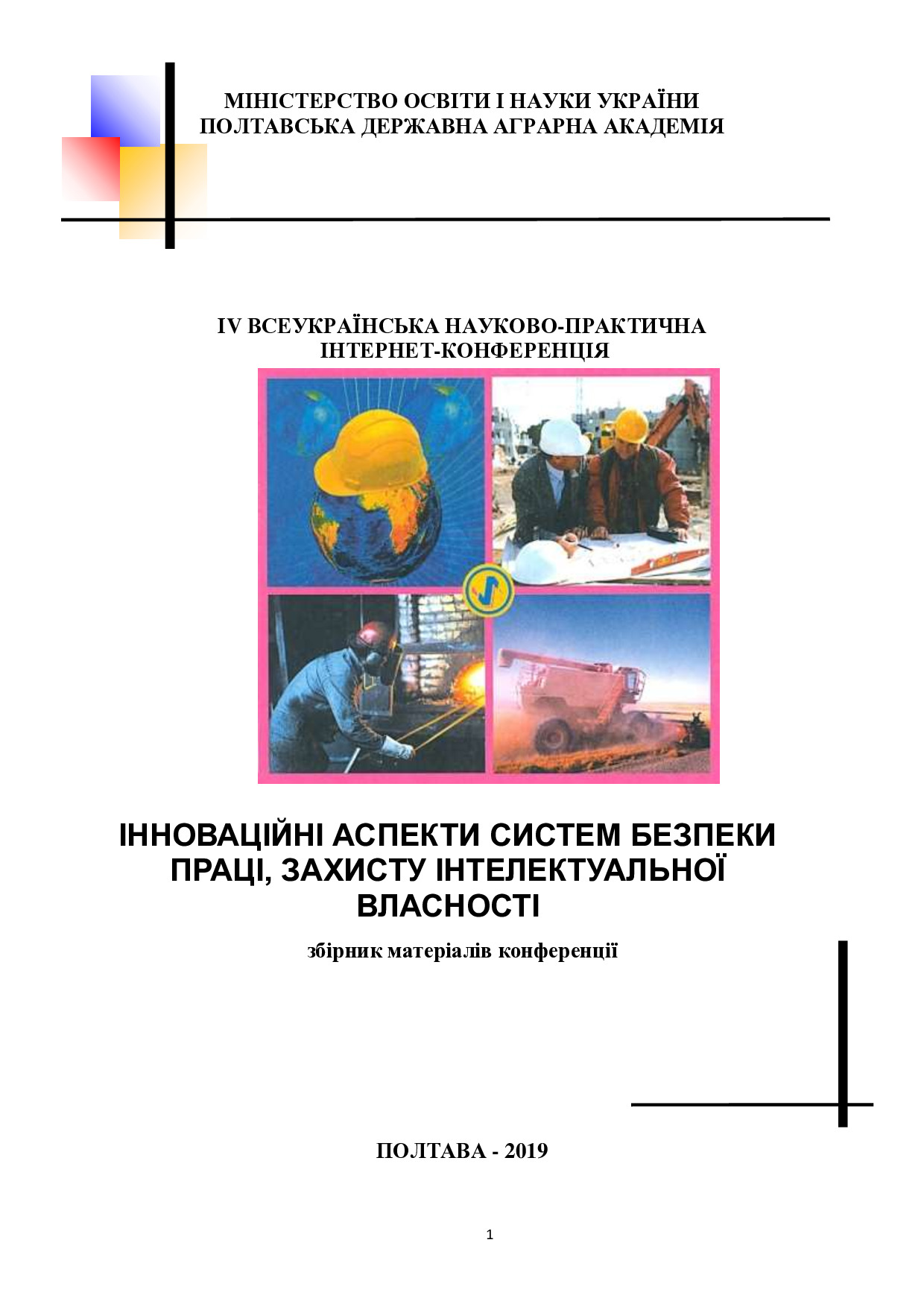 МІНІСТЕРСТВО ОСВІТИ І НАУКИ УКРАЇНИ
ПОЛТАВСЬКА ДЕРЖАВНА АГРАРНА АКАДЕМІЯ

IV ВСЕУКРАЇНСЬКА НАУКОВО-ПРАКТИЧНА
ІНТЕРНЕТ-КОНФЕРЕНЦІЯ

ІННОВАЦІЙНІ АСПЕКТИ СИСТЕМ БЕЗПЕКИ ПРАЦІ, ЗАХИСТУ ІНТЕЛЕКТУАЛЬНОЇ ВЛАСНОСТІ

збірник матеріалів конференції

ПОЛТАВА - 2019

1